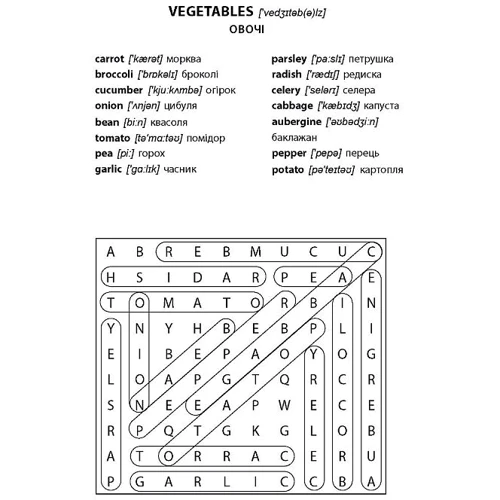 VEGETABLES ['vedʒɪtəb(ə)lz]
ОВОЧІ

carrot ['kærət] морква
broccoli ['brɒkəlɪ] броколі
cucumber ['kju:kʌmbə] огірок
onion ['ʌnjən] цибуля
bean [bi:n] квасоля
tomato [tə'mɑ:təʊ] помідор
pea [pi:] горох
garlic ['gɑ:lɪk] часник

parsley ['pɑ:slɪ] петрушка
radish ['rædɪʃ] редиска
celery ['selərɪ] селера
cabbage ['kæbɪdʒ] капуста
aubergine ['əʊbədʒi:n] баклажан
pepper ['pepə] перець
potato [pə'teɪtəʊ] картопля

| A | B | R | E | B | M | U | C | U | C |
|---|---|---|---|---|---|---|---|---|---|
| H | S | I | D | A | R | P | E | A | E |
| T | O | M | A | T | O | R | B | I | N |
| Y | N | Y | H | B | E | B | P | L | I |
| E | I | B | E | P | A | O | Y | O | G |
| L | O | A | P | G | T | Q | R | C | R |
| S | N | E | E | A | P | W | E | C | E |
| R | P | Q | T | G | K | G | L | O | B |
| A | T | O | R | R | A | C | E | R | U |
| P | G | A | R | L | I | C | C | B | A |